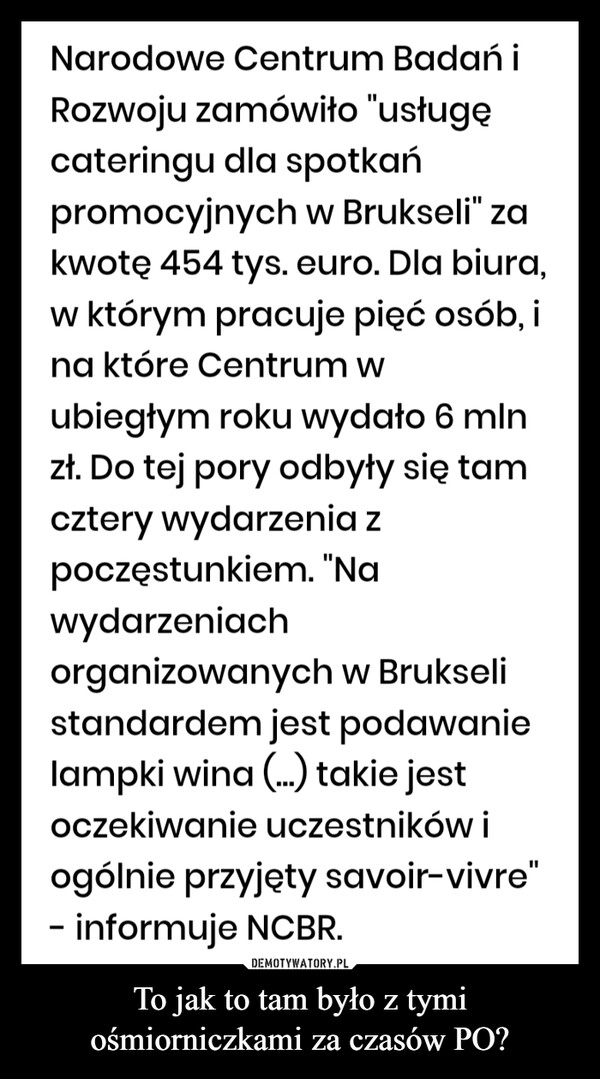 Narodowe Centrum Badań i Rozwoju zamówiło "usługę cateringu dla spotkań promocyjnych w Brukseli" za kwotę 454 tys. euro. Dla biura, w którym pracuje pięć osób, i na które Centrum w ubiegłym roku wydało 6 mln zł. Do tej pory odbyły się tam cztery wydarzenia z poczęstunkiem. "Na wydarzeniach organizowanych w Brukseli standardem jest podawanie lampki wina (...) takie jest oczekiwanie uczestników i ogólnie przyjęty savoir-vivre" - informuje NCBR.

DEMOTYWATORY.PL

To jak to tam było z tymi ośmiorniczkami za czasów PO?